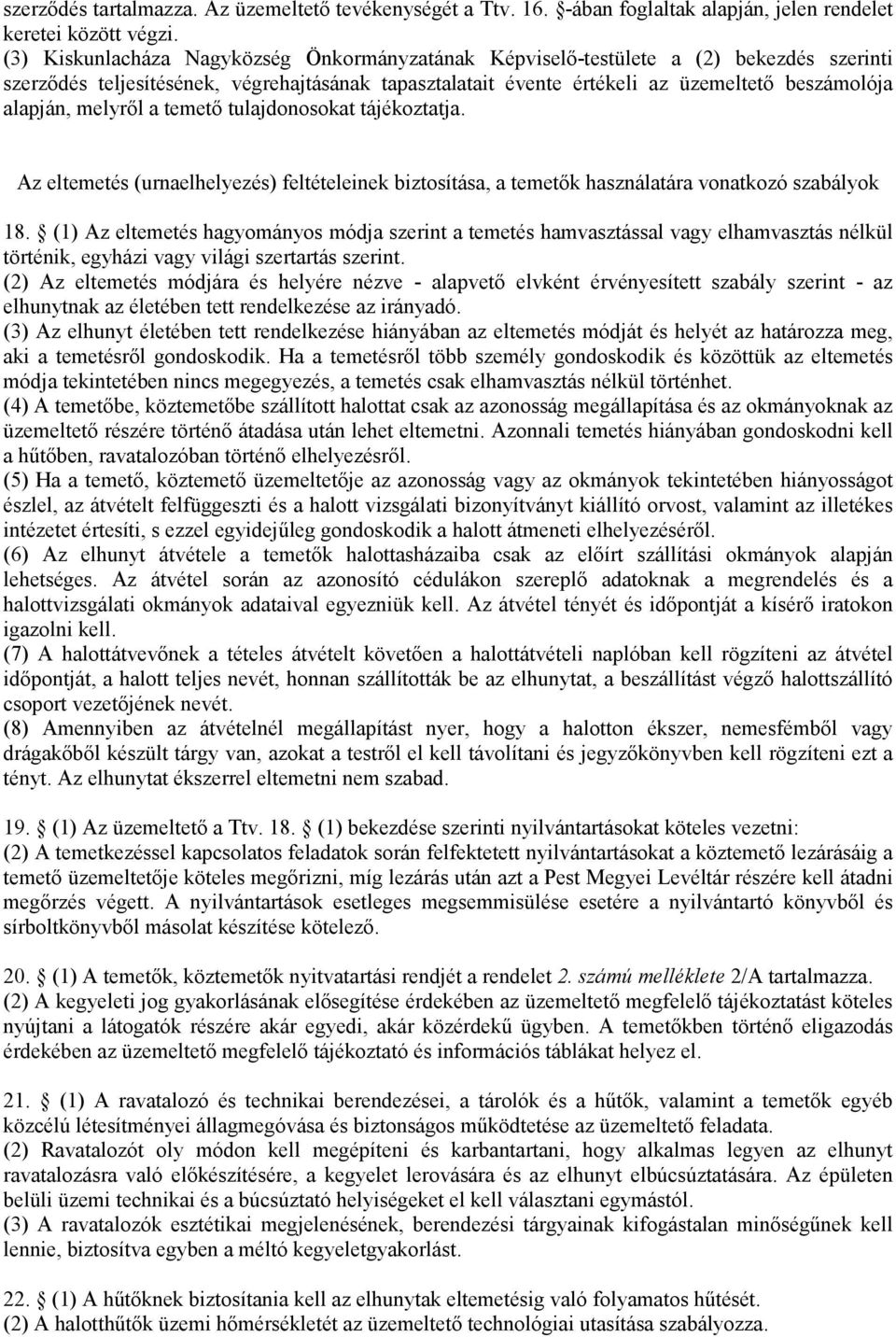 szerződés tartalmazza. Az üzemeltető tevékenységét a Ttv. 16. §-ában foglaltak alapján, jelen rendelet keretei között végzi.
(3) Kiskunlacháza Nagyközség Önkormányzatának Képviselő-testülete a (2) bekezdés szerinti szerződés teljesítésének, végrehajtásának tapasztalatait évente értékeli az üzemeltető beszámolója alapján, melyről a temető tulajdonosokat tájékoztatja.

Az eltemetés (urnaelhelyezés) feltételeinek biztosítása, a temetők használatára vonatkozó szabályok

18. § (1) Az eltemetés hagyományos módja szerint a temetés hamvasztással vagy elhamvasztás nélkül történik, egyházi vagy világi szertartás szerint.
(2) Az eltemetés módjára és helyére nézve - alapvető elvként érvényesített szabály szerint - az elhunytnak az életében tett rendelkezése az irányadó.
(3) Az elhunyt életében tett rendelkezése hiányában az eltemetés módját és helyét az határozza meg, aki a temetésről gondoskodik. Ha a temetésről több személy gondoskodik és közöttük az eltemetés módja tekintetében nincs megegyezés, a temetés csak elhamvasztás nélkül történhet.
(4) A temetőbe, köztemetőbe szállított halottat csak az azonosság megállapítása és az okmányoknak az üzemeltető részére történő átadása után lehet eltemetni. Azonnali temetés hiányában gondoskodni kell a hűtőben, ravatalozóban történő elhelyezésről.
(5) Ha a temető, köztemető üzemeltetője az azonosság vagy az okmányok tekintetében hiányosságot észlel, az átvételt felfüggeszti és a halott vizsgálati bizonyítványt kiállító orvost, valamint az illetékes intézetet értesíti, s ezzel egyidejűleg gondoskodik a halott átmeneti elhelyezéséről.
(6) Az elhunyt átvétele a temetők halottasházaiba csak az előírt szállítási okmányok alapján lehetséges. Az átvétel során az azonosító cédulákon szereplő adatoknak a megrendelés és a halottvizsgálati okmányok adataival egyezniük kell. Az átvétel tényét és időpontját a kísérő iratokon igazolni kell.
(7) A halottátvevőnek a tételes átvételt követően a halottátvételi naplóban kell rögzíteni az átvétel időpontját, a halott teljes nevét, honnan szállították be az elhunytat, a beszállítást végző halottszállító csoport vezetőjének nevét.
(8) Amennyiben az átvételnél megállapítást nyer, hogy a halotton ékszer, nemesfémből vagy drágakőből készült tárgy van, azokat a testről el kell távolítani és jegyzőkönyvben kell rögzíteni ezt a tényt. Az elhunytat ékszerrel eltemetni nem szabad.

19. § (1) Az üzemeltető a Ttv. 18. § (1) bekezdése szerinti nyilvántartásokat köteles vezetni:
(2) A temetkezéssel kapcsolatos feladatok során felfektetett nyilvántartásokat a köztemető lezárásáig a temető üzemeltetője köteles megőrizni, míg lezárás után azt a Pest Megyei Levéltár részére kell átadni megőrzés végett. A nyilvántartások esetleges megsemmisülése esetére a nyilvántartó könyvből és sírboltkönyvből másolat készítése kötelező.

20. § (1) A temetők, köztemetők nyitvatartási rendjét a rendelet 2. számú melléklete 2/A tartalmazza.
(2) A kegyeleti jog gyakorlásának elősegítése érdekében az üzemeltető megfelelő tájékoztatást köteles nyújtani a látogatók részére akár egyedi, akár közérdekű ügyben. A temetőkben történő eligazodás érdekében az üzemeltető megfelelő tájékoztató és információs táblákat helyez el.

21. § (1) A ravatalozó és technikai berendezései, a tárolók és a hűtők, valamint a temetők egyéb közcélú létesítményei állagmegóvása és biztonságos működtetése az üzemeltető feladata.
(2) Ravatalozót oly módon kell megépíteni és karbantartani, hogy alkalmas legyen az elhunyt ravatalozásra való előkészítésére, a kegyelet lerovására és az elhunyt elbúcsúztatására. Az épületen belüli üzemi technikai és a búcsúztató helyiségeket el kell választani egymástól.
(3) A ravatalozók esztétikai megjelenésének, berendezési tárgyainak kifogástalan minőségűnek kell lennie, biztosítva egyben a méltó kegyeletgyakorlást.

22. § (1) A hűtőknek biztosítania kell az elhunytak eltemetésig való folyamatos hűtését.
(2) A halotthűtők üzemi hőmérsékletét az üzemeltető technológiai utasítása szabályozza.